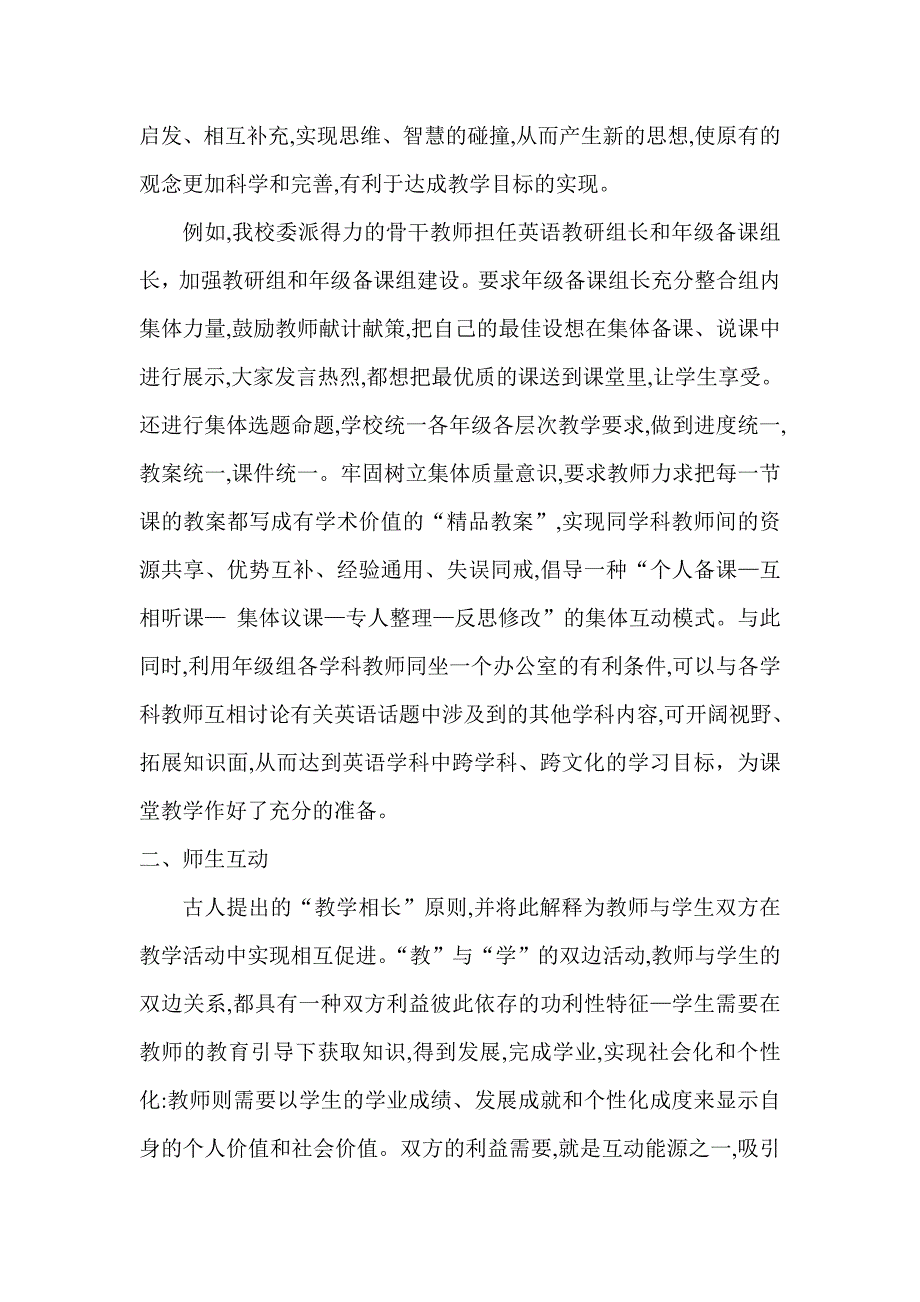 启发、相互补充,实现思维、智慧的碰撞,从而产生新的思想,使原有的观念更加科学和完善,有利于达成教学目标的实现。

例如,我校委派得力的骨干教师担任英语教研组长和年级备课组长，加强教研组和年级备课组建设。要求年级备课组长充分整合组内集体力量,鼓励教师献计献策,把自己的最佳设想在集体备课、说课中进行展示,大家发言热烈,都想把最优质的课送到课堂里,让学生享受。还进行集体选题命题,学校统一各年级各层次教学要求,做到进度统一,教案统一,课件统一。牢固树立集体质量意识,要求教师力求把每一节课的教案都写成有学术价值的“精品教案”,实现同学科教师间的资源共享、优势互补、经验通用、失误同戒,倡导一种“个人备课—互相听课— 集体议课—专人整理—反思修改”的集体互动模式。与此同时,利用年级组各学科教师同坐一个办公室的有利条件,可以与各学科教师互相讨论有关英语话题中涉及到的其他学科内容,可开阔视野、拓展知识面,从而达到英语学科中跨学科、跨文化的学习目标，为课堂教学作好了充分的准备。

二、师生互动

古人提出的“教学相长”原则,并将此解释为教师与学生双方在教学活动中实现相互促进。“教”与“学”的双边活动,教师与学生的双边关系,都具有一种双方利益彼此依存的功利性特征—学生需要在教师的教育引导下获取知识,得到发展,完成学业,实现社会化和个性化:教师则需要以学生的学业成绩、发展成就和个性化成度来显示自身的个人价值和社会价值。双方的利益需要,就是互动能源之一,吸引